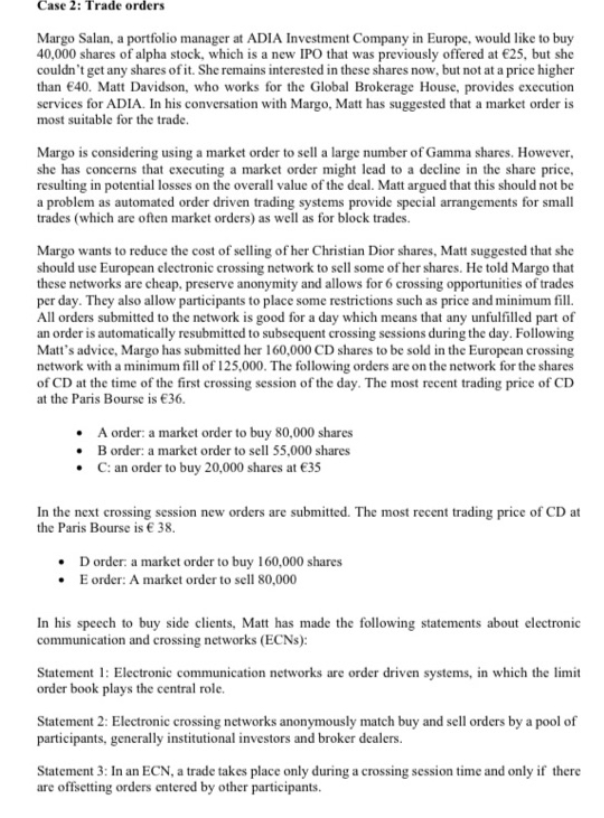 Case 2: Trade orders

Margo Salan, a portfolio manager at ADIA Investment Company in Europe, would like to buy 40,000 shares of alpha stock, which is a new IPO that was previously offered at €25, but she couldn't get any shares of it. She remains interested in these shares now, but not at a price higher than €40. Matt Davidson, who works for the Global Brokerage House, provides execution services for ADIA. In his conversation with Margo, Matt has suggested that a market order is most suitable for the trade.

Margo is considering using a market order to sell a large number of Gamma shares. However, she has concerns that executing a market order might lead to a decline in the share price, resulting in potential losses on the overall value of the deal. Matt argued that this should not be a problem as automated order driven trading systems provide special arrangements for small trades (which are often market orders) as well as for block trades.

Margo wants to reduce the cost of selling of her Christian Dior shares, Matt suggested that she should use European electronic crossing network to sell some of her shares. He told Margo that these networks are cheap, preserve anonymity and allows for 6 crossing opportunities of trades per day. They also allow participants to place some restrictions such as price and minimum fill. All orders submitted to the network is good for a day which means that any unfulfilled part of an order is automatically resubmitted to subsequent crossing sessions during the day. Following Matt's advice, Margo has submitted her 160,000 CD shares to be sold in the European crossing network with a minimum fill of 125,000. The following orders are on the network for the shares of CD at the time of the first crossing session of the day. The most recent trading price of CD at the Paris Bourse is €36.

• A order: a market order to buy 80,000 shares
• B order: a market order to sell 55,000 shares
• C: an order to buy 20,000 shares at €35

In the next crossing session new orders are submitted. The most recent trading price of CD at the Paris Bourse is € 38.

• D order: a market order to buy 160,000 shares
• E order: A market order to sell 80,000

In his speech to buy side clients, Matt has made the following statements about electronic communication and crossing networks (ECNs):

Statement 1: Electronic communication networks are order driven systems, in which the limit order book plays the central role.

Statement 2: Electronic crossing networks anonymously match buy and sell orders by a pool of participants, generally institutional investors and broker dealers.

Statement 3: In an ECN, a trade takes place only during a crossing session time and only if there are offsetting orders entered by other participants.